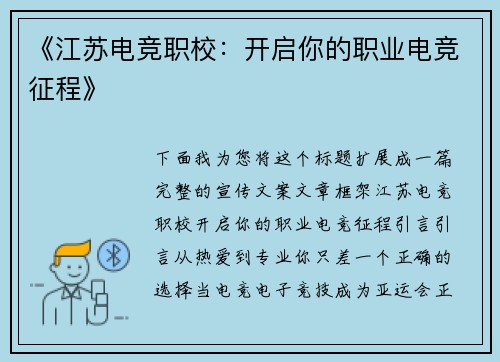 《江苏电竞职校：开启你的职业电竞征程》

下面我为您将这个标题扩展成一篇完整的宣传文案文章框架江苏电竞职校开启你的职业电竞征程引言引言从热爱到专业你只差一个正确的选择当电竞电子竞技成为亚运会正